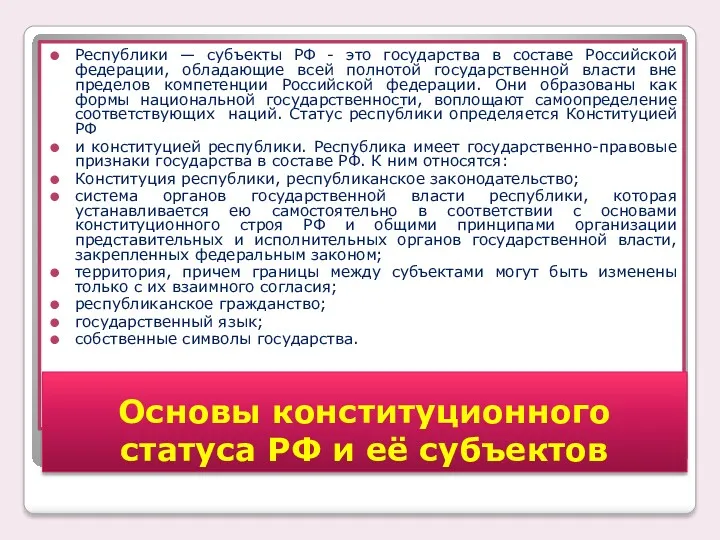 Республики — субъекты РФ - это государства в составе Российской федерации, обладающие всей полнотой государственной власти вне пределов компетенции Российской федерации. Они образованы как формы национальной государственности, воплощают самоопределение соответствующих наций. Статус республики определяется Конституцией РФ

и конституцией республики. Республика имеет государственно-правовые признаки государства в составе РФ. К ним относятся:

Конституция республики, республиканское законодательство;

система органов государственной власти республики, которая устанавливается ею самостоятельно в соответствии с основами конституционного строя РФ и общими принципами организации представительных и исполнительных органов государственной власти, закрепленных федеральным законом;

территория, причем границы между субъектами могут быть изменены только с их взаимного согласия;

республиканское гражданство;

государственный язык;

собственные символы государства.

Основы конституционного статуса РФ и её субъектов